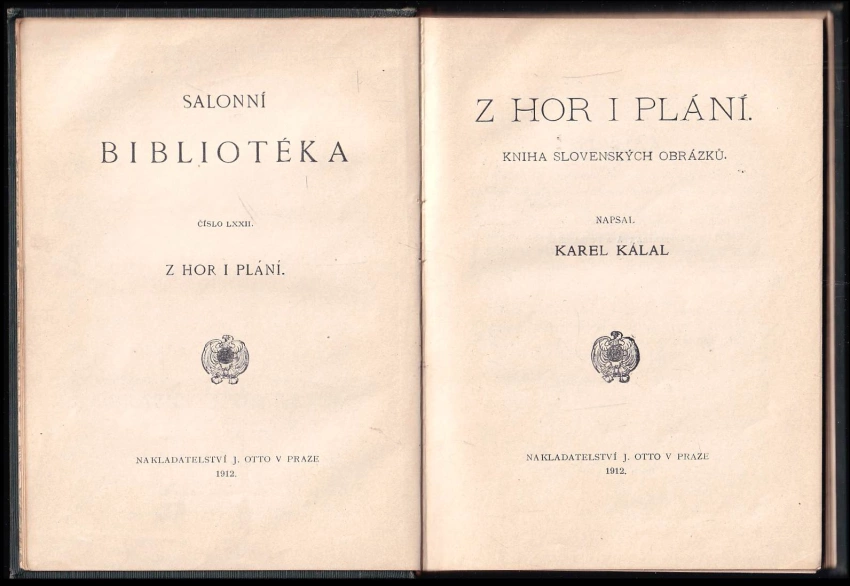 SALONNÍ

BIBLIOTÉKA

ČÍSLO LXXII.

Z HOR I PLÁNÍ.

NAKLADATELSTVÍ J. OTTO V PRAZE
1912.

Z HOR I PLÁNÍ.

KNIHA SLOVENSKÝCH OBRÁZKŮ.

NAPSAL

KAREL KÁLAL

NAKLADATELSTVÍ J. OTTO V PRAZE
1912.